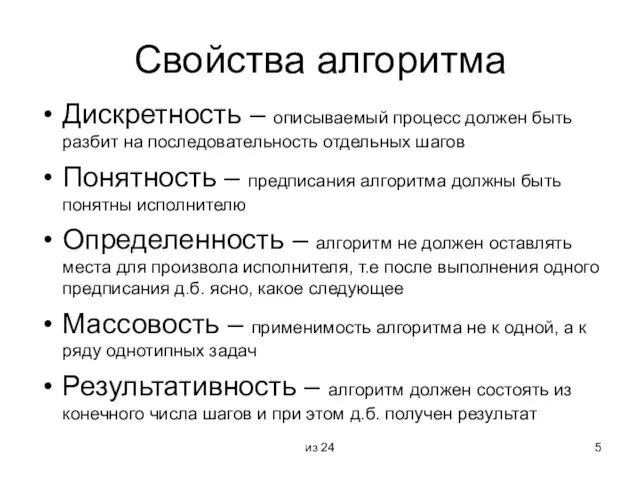 Свойства алгоритма

• Дискретность – описываемый процесс должен быть разбит на последовательность отдельных шагов

• Понятность – предписания алгоритма должны быть понятны исполнителю

• Определенность – алгоритм не должен оставлять места для произвола исполнителя, т.е после выполнения одного предписания д.б. ясно, какое следующее

• Массовость – применимость алгоритма не к одной, а к ряду однотипных задач

• Результативность – алгоритм должен состоять из конечного числа шагов и при этом д.б. получен результат

из 24

5